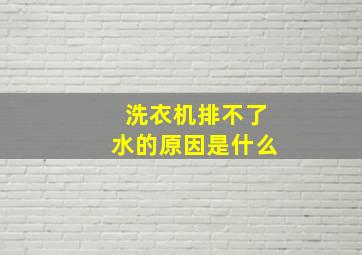 洗衣机排不了水的原因是什么